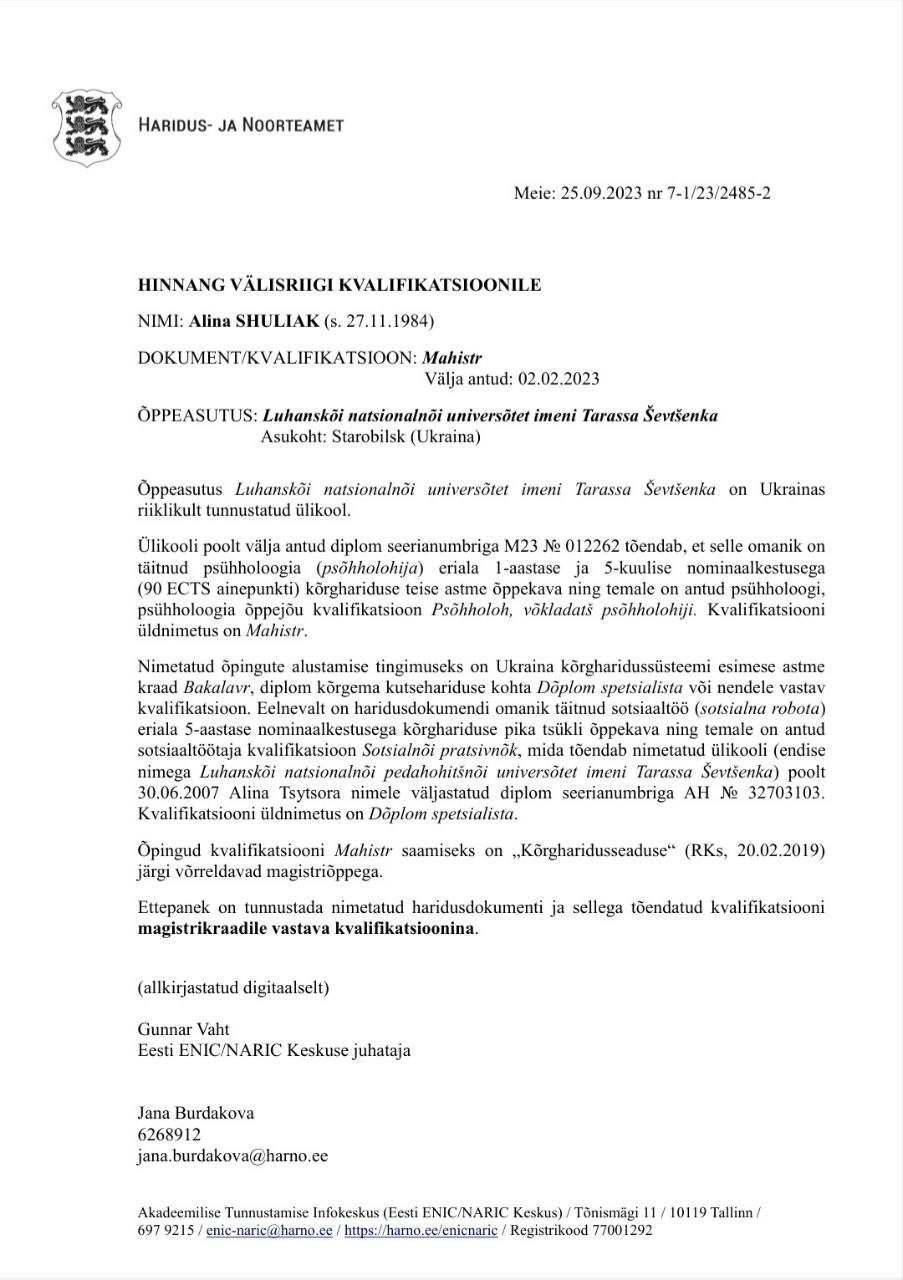 HARIDUS- JA NOORTEAMET

Meie: 25.09.2023 nr 7-1/23/2485-2

HINNANG VÄLISRIIGI KVALIFIKATSIOONILE

NIMI: Alina SHULIAK (s. 27.11.1984)

DOKUMENT/KVALIFIKATSIOON: Mahistr
Välja antud: 02.02.2023

ÕPPEASUTUS: Luhanskõi natsionalnõi universõtet imeni Tarassa Ševtšenka
Asukoht: Starobilsk (Ukraina)

Õppeasutus Luhanskõi natsionalnõi universõtet imeni Tarassa Ševtšenka on Ukrainas riiklikult tunnustatud ülikool.

Ülikooli poolt välja antud diplom seerianumbriga M23 № 012262 tõendab, et selle omanik on täitnud psühholoogia (psõhholohija) eriala 1-aastase ja 5-kuulise nominaalkestusega (90 ECTS ainepunkti) kõrghariduse teise astme õppekava ning temale on antud psühholoogi, psühholoogia õppejõu kvalifikatsioon Psõhholoh, võkladatš psõhholohiji. Kvalifikatsiooni üldnimetus on Mahistr.

Nimetatud õpingute alustamise tingimuseks on Ukraina kõrgharidussüsteemi esimese astme kraad Bakalavr, diplom kõrgema kutsehariduse kohta Dõplom spetsialista või nendele vastav kvalifikatsioon. Eelnevalt on haridusdokumendi omanik täitnud sotsiaaltöö (sotsialna robota) eriala 5-aastase nominaalkestusega kõrghariduse pika tsükli õppekava ning temale on antud sotsiaaltöötaja kvalifikatsioon Sotsialnõi pratsivnõk, mida tõendab nimetatud ülikooli (endise nimega Luhanskõi natsionalnõi pedahohitšnõi universõtet imeni Tarassa Ševtšenka) poolt 30.06.2007 Alina Tsytsora nimele väljastatud diplom seerianumbriga AH № 32703103. Kvalifikatsiooni üldnimetus on Dõplom spetsialista.

Õpingud kvalifikatsiooni Mahistr saamiseks on „Kõrgharidusseaduse“ (RKs, 20.02.2019) järgi võrreldavad magistriõppega.

Ettepanek on tunnustada nimetatud haridusdokumenti ja sellega tõendatud kvalifikatsiooni magistrikraadile vastava kvalifikatsioonina.

(allkirjastatud digitaalselt)

Gunnar Vaht
Eesti ENIC/NARIC Keskuse juhataja

Jana Burdakova
6268912
jana.burdakova@harno.ee

Akadeemilise Tunnustamise Infokeskus (Eesti ENIC/NARIC Keskus) / Tõnismägi 11 / 10119 Tallinn / 697 9215 / enic-naric@harno.ee / https://harno.ee/enicnaric / Registrikood 77001292